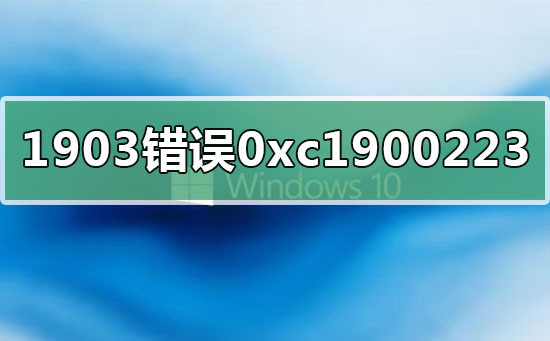 1903错误0xc1900223

Windows 10